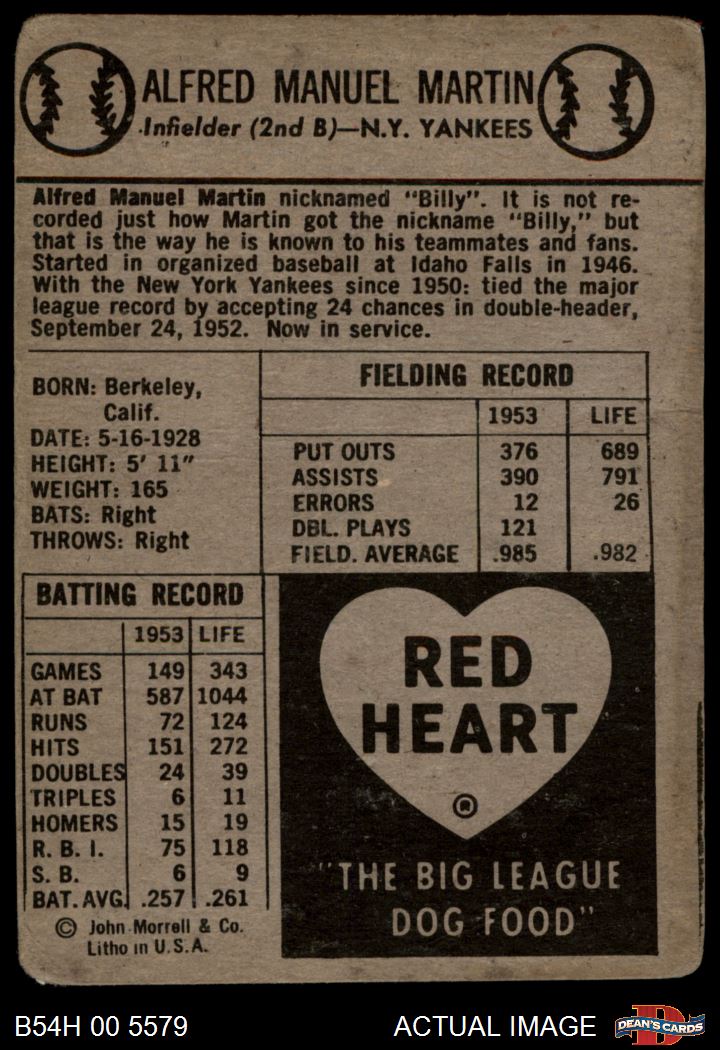 ALFRED MANUEL MARTIN
Infielder (2nd B)—N.Y. YANKEES

Alfred Manuel Martin nicknamed "Billy". It is not recorded just how Martin got the nickname "Billy," but that is the way he is known to his teammates and fans. Started in organized baseball at Idaho Falls in 1946. With the New York Yankees since 1950: tied the major league record by accepting 24 chances in double-header, September 24, 1952. Now in service.

BORN: Berkeley, Calif.
DATE: 5-16-1928
HEIGHT: 5' 11"
WEIGHT: 165
BATS: Right
THROWS: Right

FIELDING RECORD

| | 1953 | LIFE |
|---|---|---|
| PUT OUTS | 376 | 689 |
| ASSISTS | 390 | 791 |
| ERRORS | 12 | 26 |
| DBL. PLAYS | 121 | |
| FIELD. AVERAGE | .985 | .982 |

BATTING RECORD

| | 1953 | LIFE |
|---|---|---|
| GAMES | 149 | 343 |
| AT BAT | 587 | 1044 |
| RUNS | 72 | 124 |
| HITS | 151 | 272 |
| DOUBLES | 24 | 39 |
| TRIPLES | 6 | 11 |
| HOMERS | 15 | 19 |
| R. B. I. | 75 | 118 |
| S. B. | 6 | 9 |
| BAT. AVG. | .257 | .261 |

© John Morrell & Co. Litho in U.S.A.

RED HEART ®

"THE BIG LEAGUE DOG FOOD"

B54H 00 5579
ACTUAL IMAGE
DEAN'S CARDS